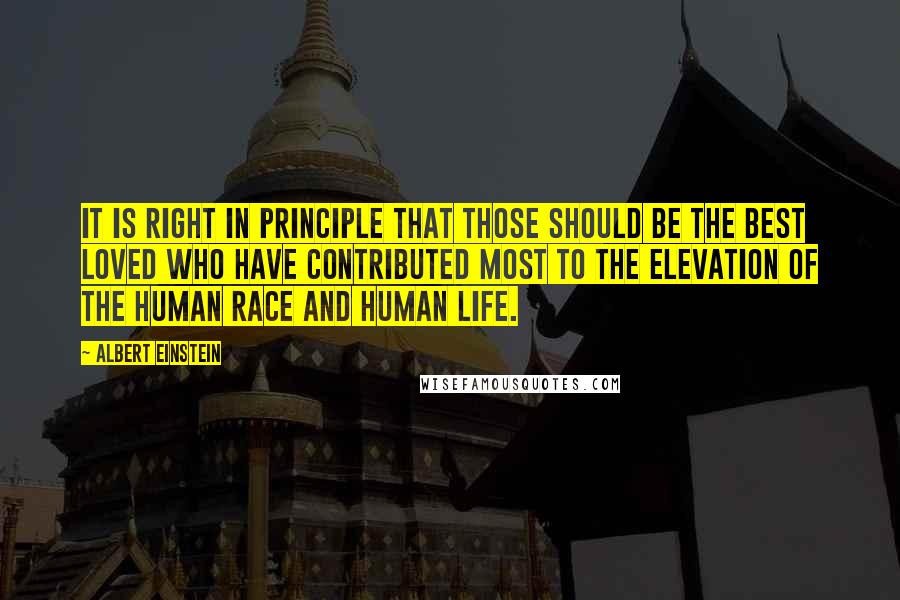 IT IS RIGHT IN PRINCIPLE THAT THOSE SHOULD BE THE BEST LOVED WHO HAVE CONTRIBUTED MOST TO THE ELEVATION OF THE HUMAN RACE AND HUMAN LIFE.

~ ALBERT EINSTEIN

WISEFAMOUSQUOTES.COM